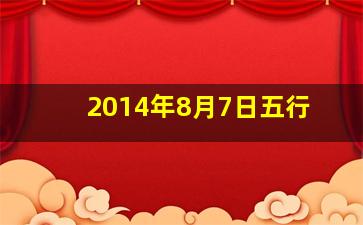 2014年8月7日五行